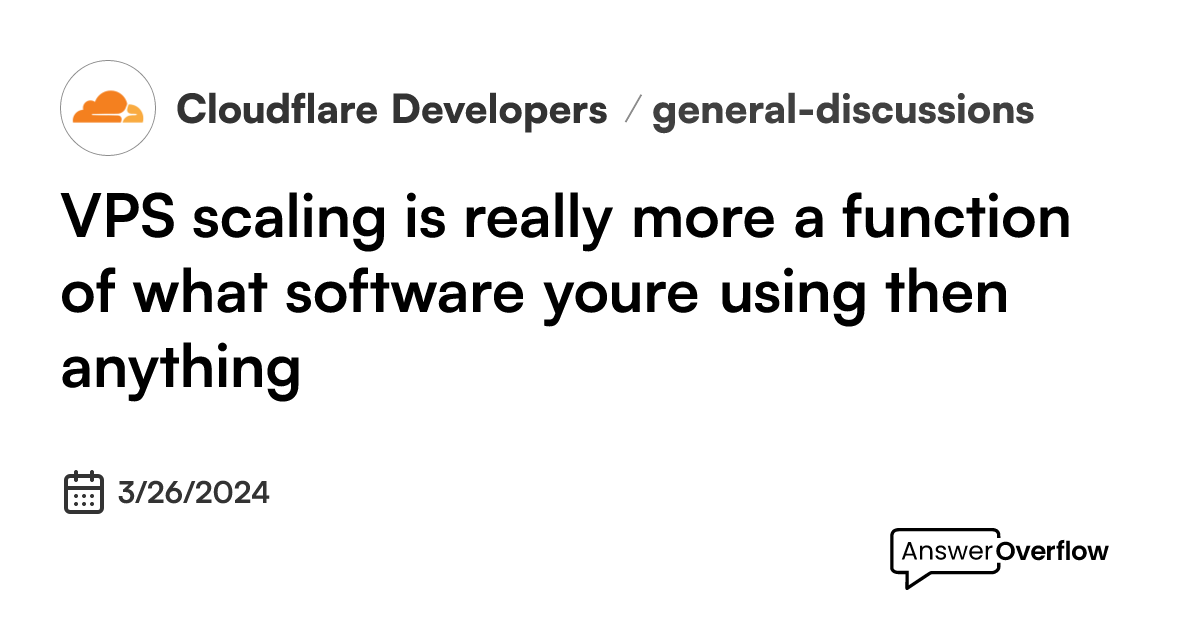 Cloudflare Developers / general-discussions

VPS scaling is really more a function of what software youre using then anything

3/26/2024

AnswerOverflow